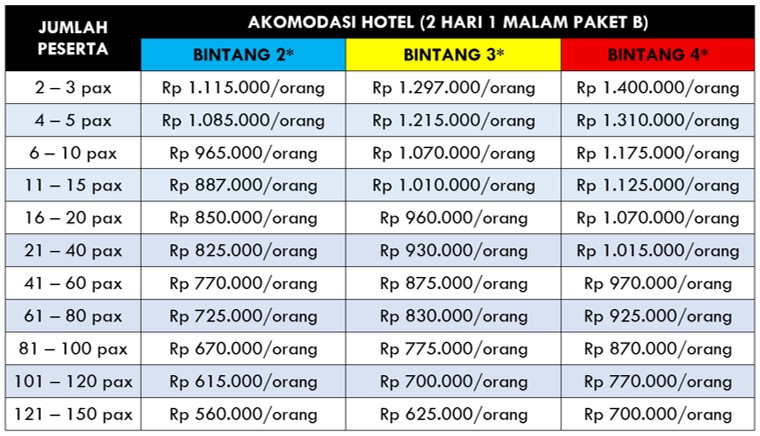 | JUMLAH PESERTA | AKOMODASI HOTEL (2 HARI 1 MALAM PAKET B) | | |
|---|---|---|---|
| | BINTANG 2* | BINTANG 3* | BINTANG 4* |
| 2 – 3 pax | Rp 1.115.000/orang | Rp 1.297.000/orang | Rp 1.400.000/orang |
| 4 – 5 pax | Rp 1.085.000/orang | Rp 1.215.000/orang | Rp 1.310.000/orang |
| 6 – 10 pax | Rp 965.000/orang | Rp 1.070.000/orang | Rp 1.175.000/orang |
| 11 – 15 pax | Rp 887.000/orang | Rp 1.010.000/orang | Rp 1.125.000/orang |
| 16 – 20 pax | Rp 850.000/orang | Rp 960.000/orang | Rp 1.070.000/orang |
| 21 – 40 pax | Rp 825.000/orang | Rp 930.000/orang | Rp 1.015.000/orang |
| 41 – 60 pax | Rp 770.000/orang | Rp 875.000/orang | Rp 970.000/orang |
| 61 – 80 pax | Rp 725.000/orang | Rp 830.000/orang | Rp 925.000/orang |
| 81 – 100 pax | Rp 670.000/orang | Rp 775.000/orang | Rp 870.000/orang |
| 101 – 120 pax | Rp 615.000/orang | Rp 700.000/orang | Rp 770.000/orang |
| 121 – 150 pax | Rp 560.000/orang | Rp 625.000/orang | Rp 700.000/orang |